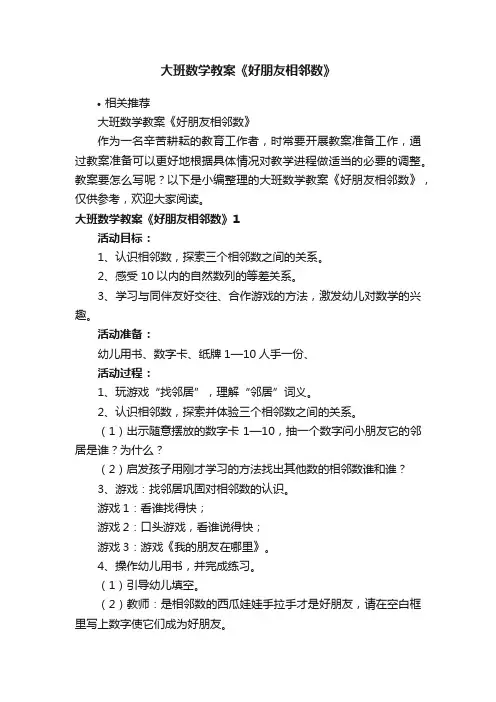 大班数学教案《好朋友相邻数》

• 相关推荐

大班数学教案《好朋友相邻数》

作为一名辛苦耕耘的教育工作者，时常要开展教案准备工作，通过教案准备可以更好地根据具体情况对教学进程做适当的必要的调整。教案要怎么写呢？以下是小编整理的大班数学教案《好朋友相邻数》，仅供参考，欢迎大家阅读。

大班数学教案《好朋友相邻数》1

活动目标：

1、认识相邻数，探索三个相邻数之间的关系。

2、感受 10 以内的自然数列的等差关系。

3、学习与同伴友好交往、合作游戏的方法，激发幼儿对数学的兴趣。

活动准备：

幼儿用书、数字卡、纸牌 1—10 人手一份、

活动过程：

1、玩游戏“找邻居”，理解“邻居”词义。

2、认识相邻数，探索并体验三个相邻数之间的关系。

（1）出示随意摆放的数字卡 1—10，抽一个数字问小朋友它的邻居是谁？为什么？

（2）启发孩子用刚才学习的方法找出其他数的相邻数谁和谁？

3、游戏：找邻居巩固对相邻数的认识。

游戏 1：看谁找得快；

游戏 2：口头游戏，看谁说得快；

游戏 3：游戏《我的朋友在哪里》。

4、操作幼儿用书，并完成练习。

（1）引导幼儿填空。

（2）教师：是相邻数的西瓜娃娃手拉手才是好朋友，请在空白框里写上数字使它们成为好朋友。